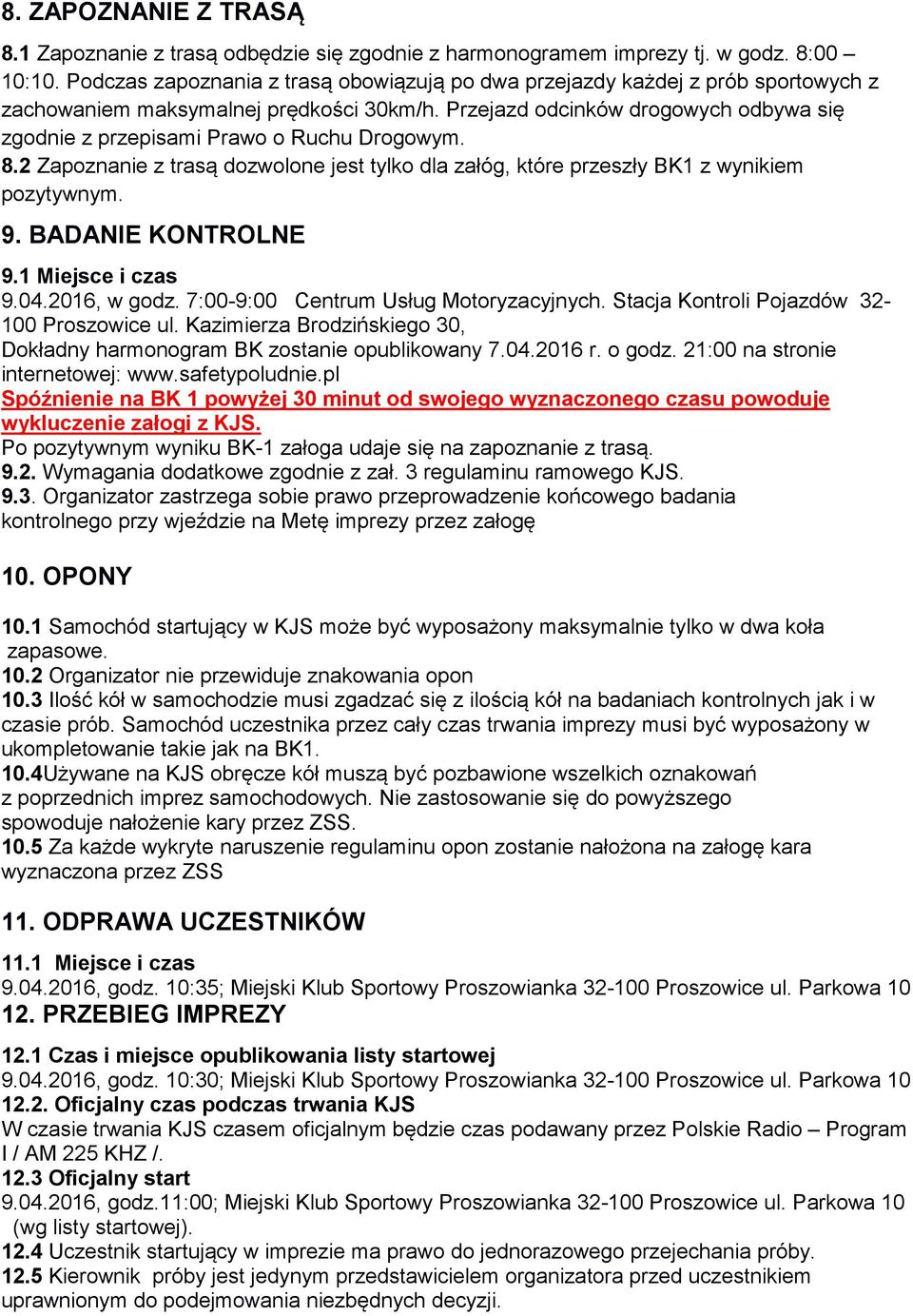 8. ZAPOZNANIE Z TRASĄ

8.1 Zapoznanie z trasą odbędzie się zgodnie z harmonogramem imprezy tj. w godz. 8:00 – 10:10. Podczas zapoznania z trasą obowiązują po dwa przejazdy każdej z prób sportowych z zachowaniem maksymalnej prędkości 30km/h. Przejazd odcinków drogowych odbywa się zgodnie z przepisami Prawo o Ruchu Drogowym.
8.2 Zapoznanie z trasą dozwolone jest tylko dla załóg, które przeszły BK1 z wynikiem pozytywnym.

9. BADANIE KONTROLNE

9.1 Miejsce i czas
9.04.2016, w godz. 7:00-9:00 Centrum Usług Motoryzacyjnych. Stacja Kontroli Pojazdów 32-100 Proszowice ul. Kazimierza Brodzińskiego 30,
Dokładny harmonogram BK zostanie opublikowany 7.04.2016 r. o godz. 21:00 na stronie internetowej: www.safetypoludnie.pl
Spóźnienie na BK 1 powyżej 30 minut od swojego wyznaczonego czasu powoduje wykluczenie załogi z KJS.
Po pozytywnym wyniku BK-1 załoga udaje się na zapoznanie z trasą.
9.2. Wymagania dodatkowe zgodnie z zał. 3 regulaminu ramowego KJS.
9.3. Organizator zastrzega sobie prawo przeprowadzenie końcowego badania kontrolnego przy wjeździe na Metę imprezy przez załogę

10. OPONY

10.1 Samochód startujący w KJS może być wyposażony maksymalnie tylko w dwa koła zapasowe.
10.2 Organizator nie przewiduje znakowania opon
10.3 Ilość kół w samochodzie musi zgadzać się z ilością kół na badaniach kontrolnych jak i w czasie prób. Samochód uczestnika przez cały czas trwania imprezy musi być wyposażony w ukompletowanie takie jak na BK1.
10.4Używane na KJS obręcze kół muszą być pozbawione wszelkich oznakowań z poprzednich imprez samochodowych. Nie zastosowanie się do powyższego spowoduje nałożenie kary przez ZSS.
10.5 Za każde wykryte naruszenie regulaminu opon zostanie nałożona na załogę kara wyznaczona przez ZSS

11. ODPRAWA UCZESTNIKÓW

11.1 Miejsce i czas
9.04.2016, godz. 10:35; Miejski Klub Sportowy Proszowianka 32-100 Proszowice ul. Parkowa 10

12. PRZEBIEG IMPREZY

12.1 Czas i miejsce opublikowania listy startowej
9.04.2016, godz. 10:30; Miejski Klub Sportowy Proszowianka 32-100 Proszowice ul. Parkowa 10
12.2. Oficjalny czas podczas trwania KJS
W czasie trwania KJS czasem oficjalnym będzie czas podawany przez Polskie Radio – Program I / AM 225 KHZ /.
12.3 Oficjalny start
9.04.2016, godz.11:00; Miejski Klub Sportowy Proszowianka 32-100 Proszowice ul. Parkowa 10 (wg listy startowej).
12.4 Uczestnik startujący w imprezie ma prawo do jednorazowego przejechania próby.
12.5 Kierownik próby jest jedynym przedstawicielem organizatora przed uczestnikiem uprawnionym do podejmowania niezbędnych decyzji.